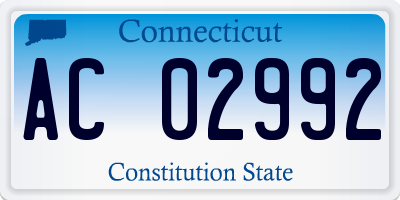 Connecticut

AC 02992

Constitution State